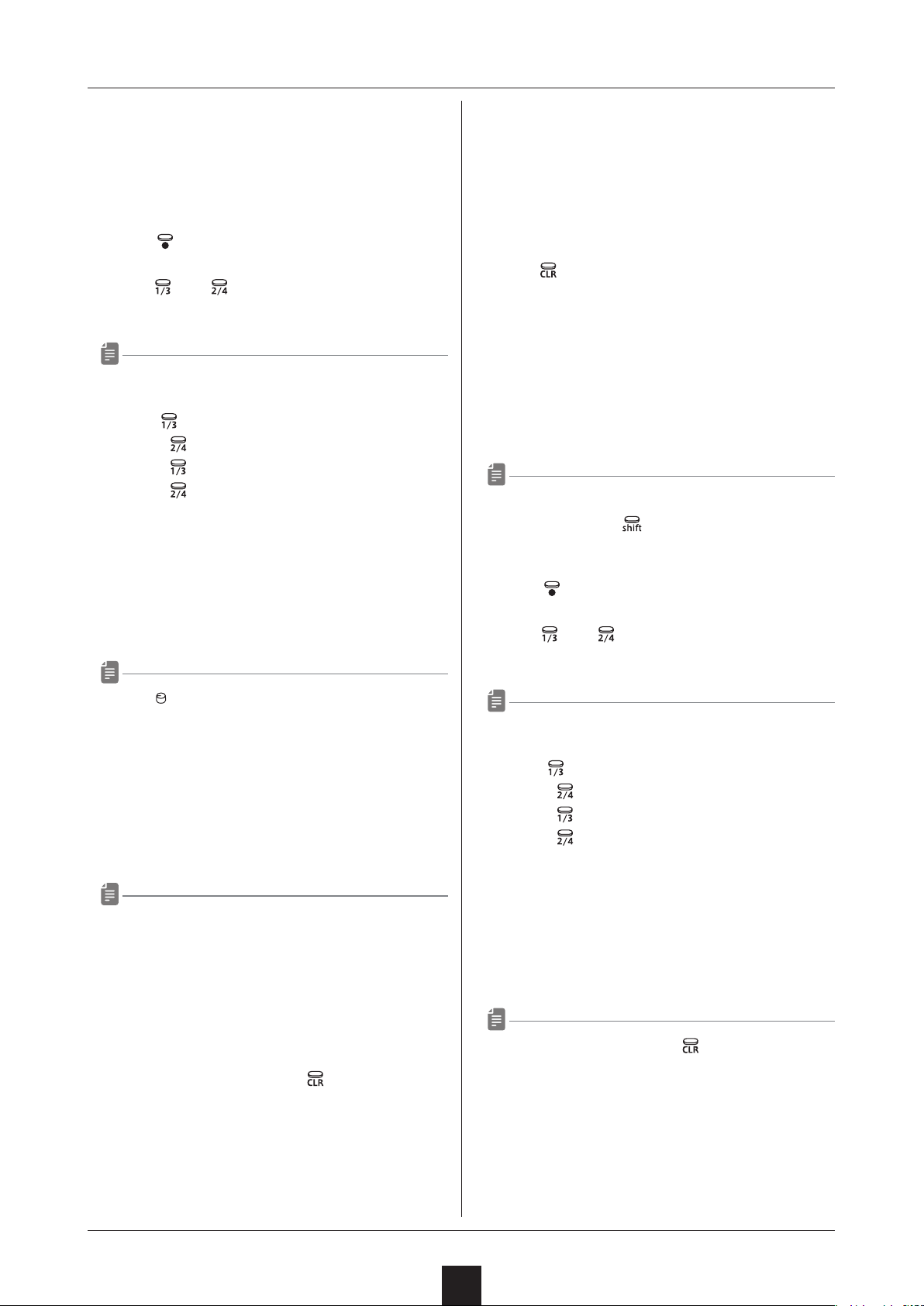 1/3 2/4

1/3
2/4
1/3
2/4

CLR

CLR

shift

1/3 2/4

1/3
2/4
1/3
2/4

CLR